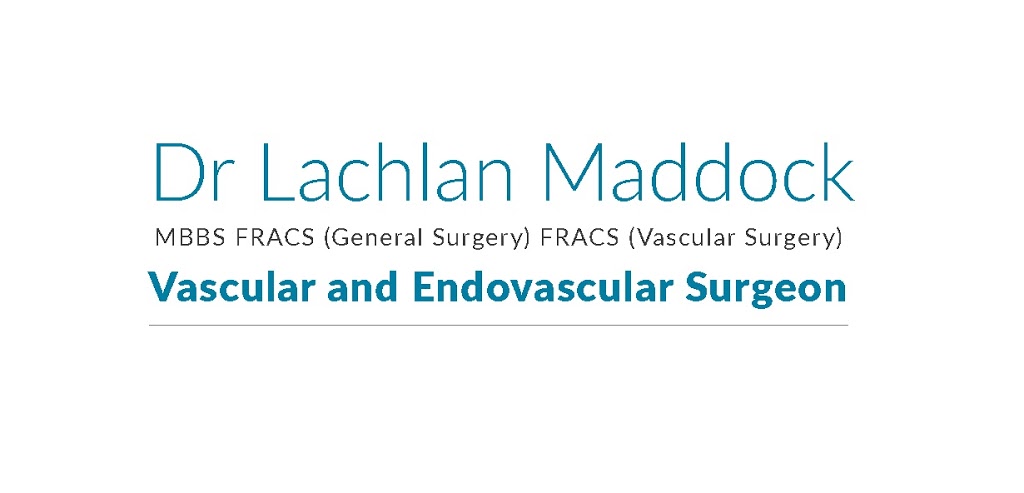 Dr Lachlan Maddock
MBBS FRACS (General Surgery) FRACS (Vascular Surgery)
Vascular and Endovascular Surgeon